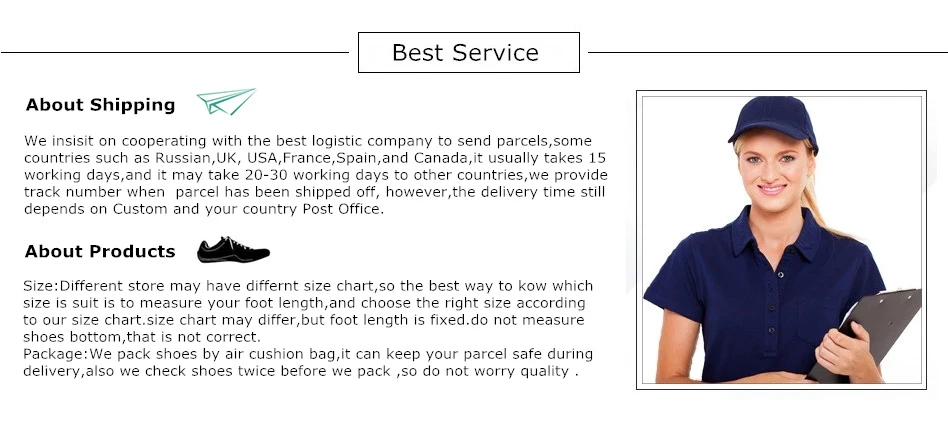 Best Service

About Shipping

We insisit on cooperating with the best logistic company to send parcels,some countries such as Russian,UK, USA,France,Spain,and Canada,it usually takes 15 working days,and it may take 20-30 working days to other countries,we provide track number when  parcel has been shipped off, however,the delivery time still depends on Custom and your country Post Office.

About Products

Size:Different store may have differnt size chart,so the best way to kow which size is suit is to measure your foot length,and choose the right size according to our size chart.size chart may differ,but foot length is fixed.do not measure shoes bottom,that is not correct.
Package:We pack shoes by air cushion bag,it can keep your parcel safe during delivery,also we check shoes twice before we pack ,so do not worry quality .